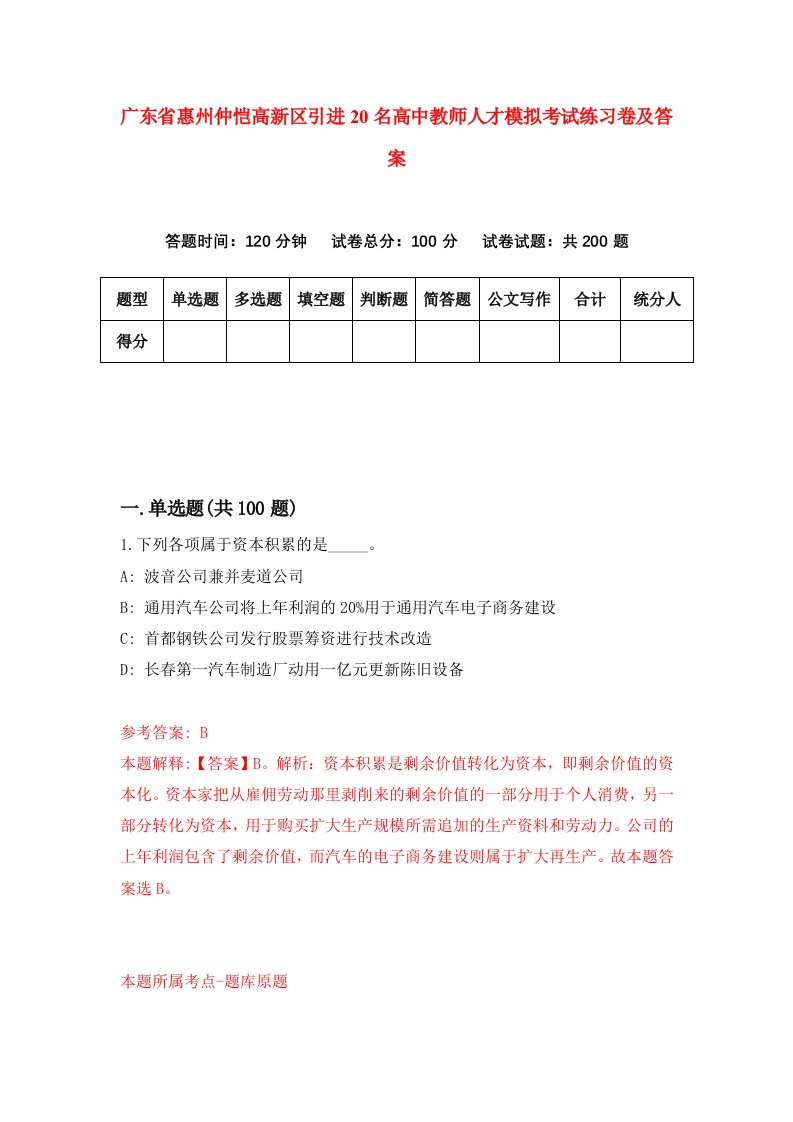 广东省惠州仲恺高新区引进20名高中教师人才模拟考试练习卷及答案

答题时间：120分钟　试卷总分：100分　试卷试题：共200题

| 题型 | 单选题 | 多选题 | 填空题 | 判断题 | 简答题 | 公文写作 | 合计 | 统分人 |
|---|---|---|---|---|---|---|---|---|
| 得分 | | | | | | | | |

一.单选题(共100题)

1.下列各项属于资本积累的是_____。

A: 波音公司兼并麦道公司

B: 通用汽车公司将上年利润的20%用于通用汽车电子商务建设

C: 首都钢铁公司发行股票筹资进行技术改造

D: 长春第一汽车制造厂动用一亿元更新陈旧设备

参考答案: B

本题解释:【答案】B。解析：资本积累是剩余价值转化为资本，即剩余价值的资本化。资本家把从雇佣劳动那里剥削来的剩余价值的一部分用于个人消费，另一部分转化为资本，用于购买扩大生产规模所需追加的生产资料和劳动力。公司的上年利润包含了剩余价值，而汽车的电子商务建设则属于扩大再生产。故本题答案选B。

本题所属考点-题库原题